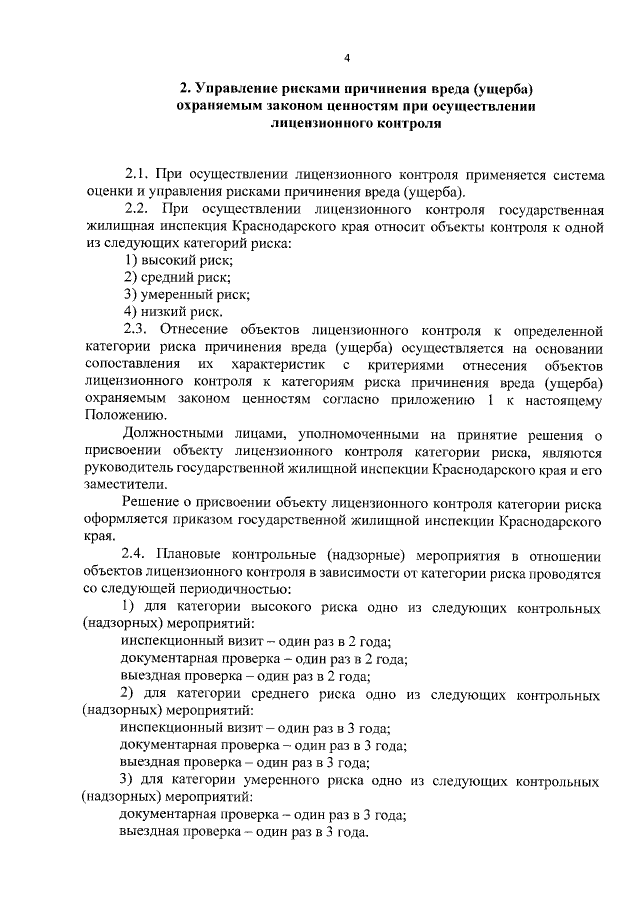 4

2. Управление рисками причинения вреда (ущерба) охраняемым законом ценностям при осуществлении лицензионного контроля

2.1. При осуществлении лицензионного контроля применяется система оценки и управления рисками причинения вреда (ущерба).

2.2. При осуществлении лицензионного контроля государственная жилищная инспекция Краснодарского края относит объекты контроля к одной из следующих категорий риска:

1) высокий риск;

2) средний риск;

3) умеренный риск;

4) низкий риск.

2.3. Отнесение объектов лицензионного контроля к определенной категории риска причинения вреда (ущерба) осуществляется на основании сопоставления их характеристик с критериями отнесения объектов лицензионного контроля к категориям риска причинения вреда (ущерба) охраняемым законом ценностям согласно приложению 1 к настоящему Положению.

Должностными лицами, уполномоченными на принятие решения о присвоении объекту лицензионного контроля категории риска, являются руководитель государственной жилищной инспекции Краснодарского края и его заместители.

Решение о присвоении объекту лицензионного контроля категории риска оформляется приказом государственной жилищной инспекции Краснодарского края.

2.4. Плановые контрольные (надзорные) мероприятия в отношении объектов лицензионного контроля в зависимости от категории риска проводятся со следующей периодичностью:

1) для категории высокого риска одно из следующих контрольных (надзорных) мероприятий:

инспекционный визит – один раз в 2 года;

документарная проверка – один раз в 2 года;

выездная проверка – один раз в 2 года;

2) для категории среднего риска одно из следующих контрольных (надзорных) мероприятий:

инспекционный визит – один раз в 3 года;

документарная проверка – один раз в 3 года;

выездная проверка – один раз в 3 года;

3) для категории умеренного риска одно из следующих контрольных (надзорных) мероприятий:

документарная проверка – один раз в 3 года;

выездная проверка – один раз в 3 года.